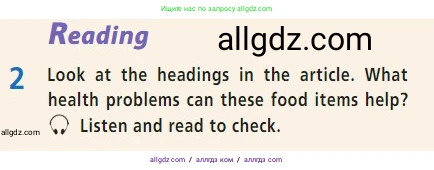 Ищите нас по запросу allgdz.com

Reading

allgdz.com

2 Look at the headings in the article. What health problems can these food items help? Listen and read to check.

allgdz.com

allgdz.com / аллгдз ком / аллгдз com